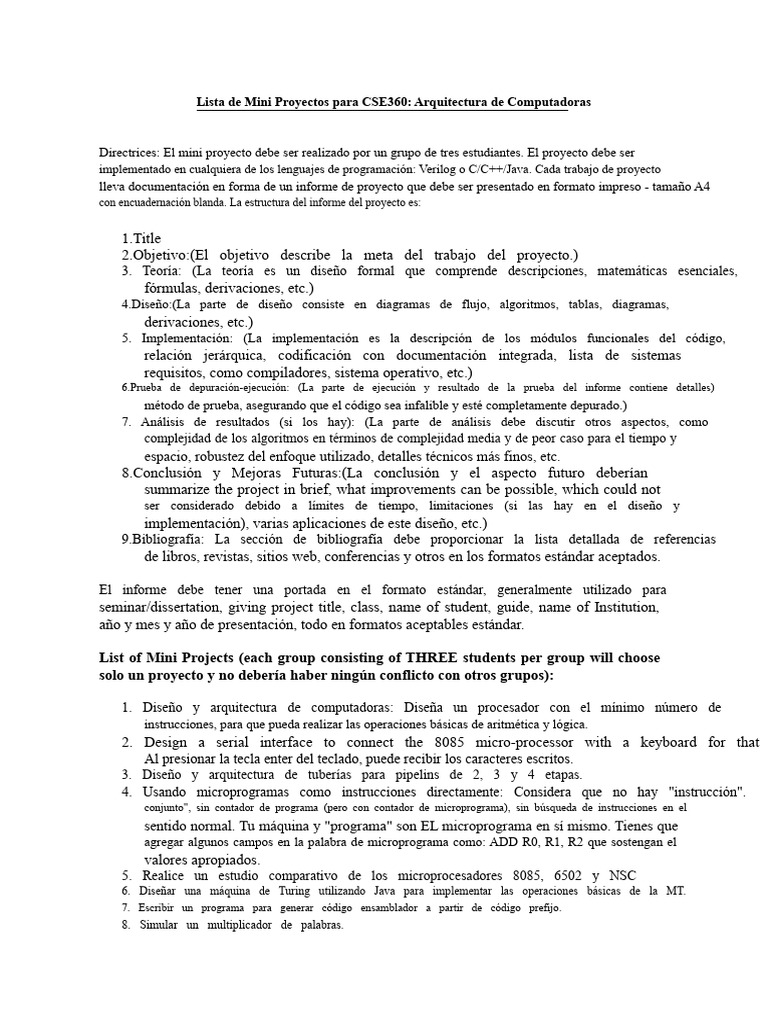 Lista de Mini Proyectos para CSE360: Arquitectura de Computadoras

Directrices: El mini proyecto debe ser realizado por un grupo de tres estudiantes. El proyecto debe ser implementado en cualquiera de los lenguajes de programación: Verilog o C/C++/Java. Cada trabajo de proyecto lleva documentación en forma de un informe de proyecto que debe ser presentado en formato impreso - tamaño A4 con encuadernación blanda. La estructura del informe del proyecto es:

1.Title
2.Objetivo:(El objetivo describe la meta del trabajo del proyecto.)
3. Teoría: (La teoría es un diseño formal que comprende descripciones, matemáticas esenciales, fórmulas, derivaciones, etc.)
4.Diseño:(La parte de diseño consiste en diagramas de flujo, algoritmos, tablas, diagramas, derivaciones, etc.)
5. Implementación: (La implementación es la descripción de los módulos funcionales del código, relación jerárquica, codificación con documentación integrada, lista de sistemas requisitos, como compiladores, sistema operativo, etc.)
6.Prueba de depuración-ejecución: (La parte de ejecución y resultado de la prueba del informe contiene detalles) método de prueba, asegurando que el código sea infalible y esté completamente depurado.)
7. Análisis de resultados (si los hay): (La parte de análisis debe discutir otros aspectos, como complejidad de los algoritmos en términos de complejidad media y de peor caso para el tiempo y espacio, robustez del enfoque utilizado, detalles técnicos más finos, etc.
8.Conclusión y Mejoras Futuras:(La conclusión y el aspecto futuro deberían summarize the project in brief, what improvements can be possible, which could not ser considerado debido a límites de tiempo, limitaciones (si las hay en el diseño y implementación), varias aplicaciones de este diseño, etc.)
9.Bibliografía: La sección de bibliografía debe proporcionar la lista detallada de referencias de libros, revistas, sitios web, conferencias y otros en los formatos estándar aceptados.

El informe debe tener una portada en el formato estándar, generalmente utilizado para seminar/dissertation, giving project title, class, name of student, guide, name of Institution, año y mes y año de presentación, todo en formatos aceptables estándar.

List of Mini Projects (each group consisting of THREE students per group will choose solo un proyecto y no debería haber ningún conflicto con otros grupos):

1. Diseño y arquitectura de computadoras: Diseña un procesador con el mínimo número de instrucciones, para que pueda realizar las operaciones básicas de aritmética y lógica.
2. Design a serial interface to connect the 8085 micro-processor with a keyboard for that Al presionar la tecla enter del teclado, puede recibir los caracteres escritos.
3. Diseño y arquitectura de tuberías para pipelins de 2, 3 y 4 etapas.
4. Usando microprogramas como instrucciones directamente: Considera que no hay "instrucción". conjunto", sin contador de programa (pero con contador de microprograma), sin búsqueda de instrucciones en el sentido normal. Tu máquina y "programa" son EL microprograma en sí mismo. Tienes que agregar algunos campos en la palabra de microprograma como: ADD R0, R1, R2 que sostengan el valores apropiados.
5. Realice un estudio comparativo de los microprocesadores 8085, 6502 y NSC
6. Diseñar una máquina de Turing utilizando Java para implementar las operaciones básicas de la MT.
7. Escribir un programa para generar código ensamblador a partir de código prefijo.
8. Simular un multiplicador de palabras.